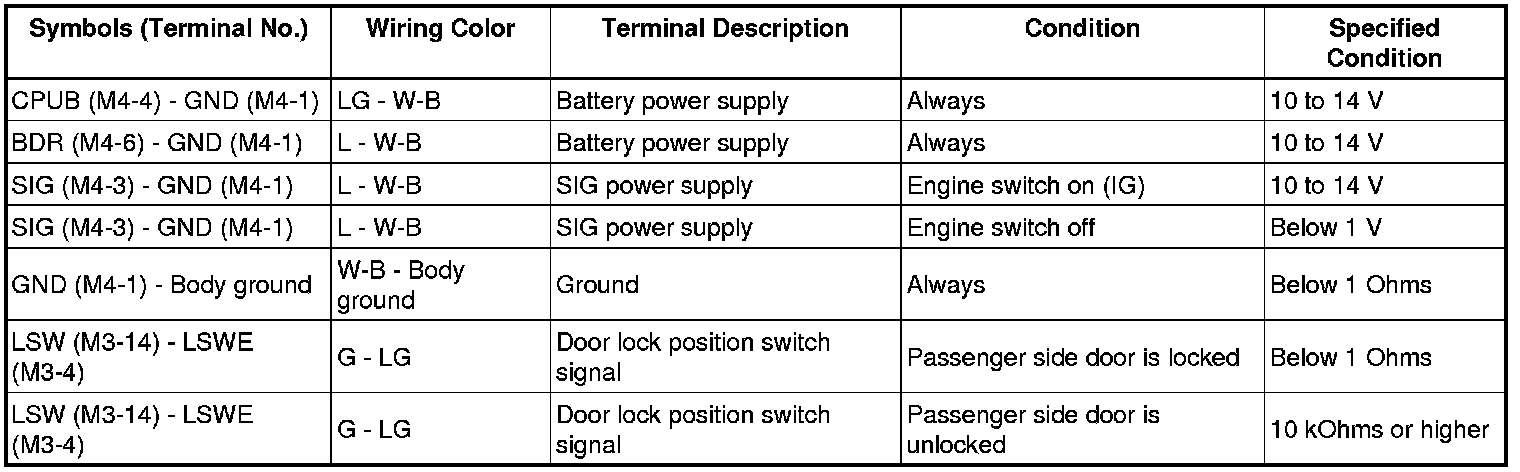 | Symbols (Terminal No.) | Wiring Color | Terminal Description | Condition | Specified Condition |
|---|---|---|---|---|
| CPUB (M4-4) - GND (M4-1) | LG - W-B | Battery power supply | Always | 10 to 14 V |
| BDR (M4-6) - GND (M4-1) | L - W-B | Battery power supply | Always | 10 to 14 V |
| SIG (M4-3) - GND (M4-1) | L - W-B | SIG power supply | Engine switch on (IG) | 10 to 14 V |
| SIG (M4-3) - GND (M4-1) | L - W-B | SIG power supply | Engine switch off | Below 1 V |
| GND (M4-1) - Body ground | W-B - Body ground | Ground | Always | Below 1 Ohms |
| LSW (M3-14) - LSWE (M3-4) | G - LG | Door lock position switch signal | Passenger side door is locked | Below 1 Ohms |
| LSW (M3-14) - LSWE (M3-4) | G - LG | Door lock position switch signal | Passenger side door is unlocked | 10 kOhms or higher |